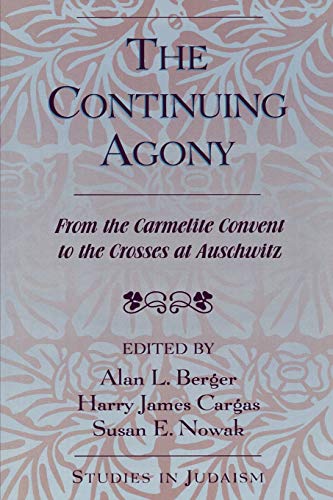 THE CONTINUING AGONY

From the Carmelite Convent to the Crosses at Auschwitz

EDITED BY
Alan L. Berger
Harry James Cargas
Susan E. Nowak

STUDIES IN JUDAISM